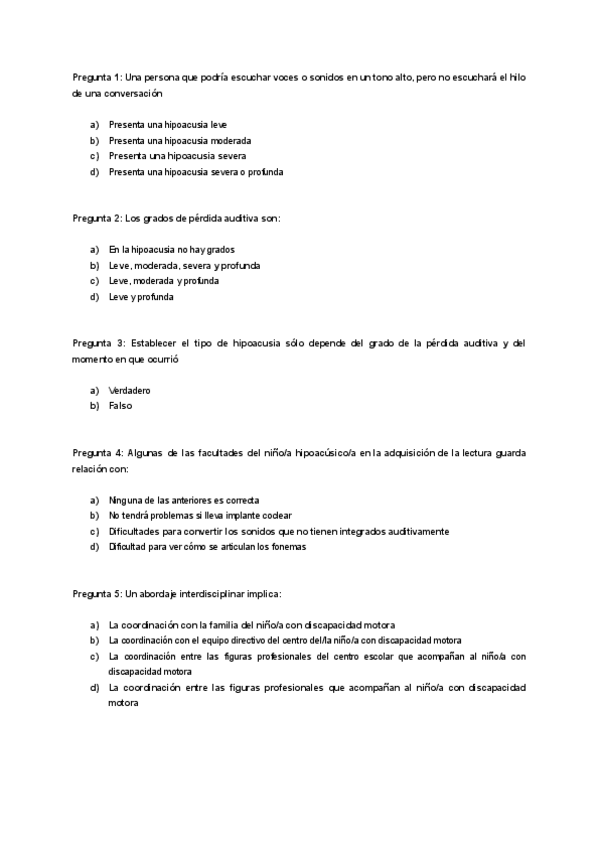 Pregunta 1: Una persona que podría escuchar voces o sonidos en un tono alto, pero no escuchará el hilo de una conversación

a) Presenta una hipoacusia leve
b) Presenta una hipoacusia moderada
c) Presenta una hipoacusia severa
d) Presenta una hipoacusia severa o profunda

Pregunta 2: Los grados de pérdida auditiva son:

a) En la hipoacusia no hay grados
b) Leve, moderada, severa y profunda
c) Leve, moderada y profunda
d) Leve y profunda

Pregunta 3: Establecer el tipo de hipoacusia sólo depende del grado de la pérdida auditiva y del momento en que ocurrió

a) Verdadero
b) Falso

Pregunta 4: Algunas de las facultades del niño/a hipoacúsico/a en la adquisición de la lectura guarda relación con:

a) Ninguna de las anteriores es correcta
b) No tendrá problemas si lleva implante coclear
c) Dificultades para convertir los sonidos que no tienen integrados auditivamente
d) Dificultad para ver cómo se articulan los fonemas

Pregunta 5: Un abordaje interdisciplinar implica:

a) La coordinación con la familia del niño/a con discapacidad motora
b) La coordinación con el equipo directivo del centro del/la niño/a con discapacidad motora
c) La coordinación entre las figuras profesionales del centro escolar que acompañan al niño/a con discapacidad motora
d) La coordinación entre las figuras profesionales que acompañan al niño/a con discapacidad motora